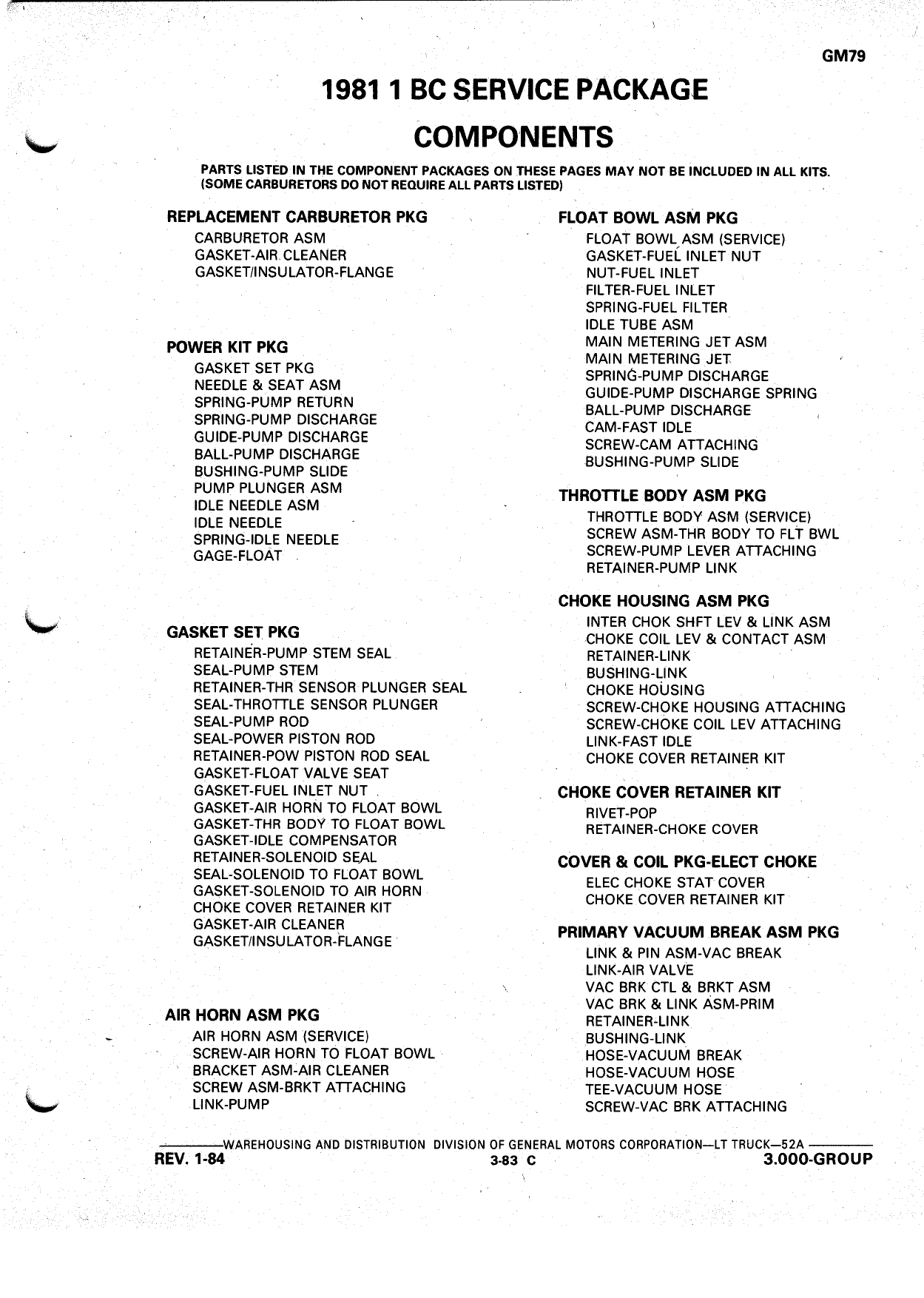 GM79

1981 1 BC SERVICE PACKAGE COMPONENTS

PARTS LISTED IN THE COMPONENT PACKAGES ON THESE PAGES MAY NOT BE INCLUDED IN ALL KITS. (SOME CARBURETORS DO NOT REQUIRE ALL PARTS LISTED)

REPLACEMENT CARBURETOR PKG
CARBURETOR ASM
GASKET-AIR CLEANER
GASKET/INSULATOR-FLANGE

POWER KIT PKG
GASKET SET PKG
NEEDLE & SEAT ASM
SPRING-PUMP RETURN
SPRING-PUMP DISCHARGE
GUIDE-PUMP DISCHARGE
BALL-PUMP DISCHARGE
BUSHING-PUMP SLIDE
PUMP PLUNGER ASM
IDLE NEEDLE ASM
IDLE NEEDLE
SPRING-IDLE NEEDLE
GAGE-FLOAT

GASKET SET PKG
RETAINER-PUMP STEM SEAL
SEAL-PUMP STEM
RETAINER-THR SENSOR PLUNGER SEAL
SEAL-THROTTLE SENSOR PLUNGER
SEAL-PUMP ROD
SEAL-POWER PISTON ROD
RETAINER-POW PISTON ROD SEAL
GASKET-FLOAT VALVE SEAT
GASKET-FUEL INLET NUT
GASKET-AIR HORN TO FLOAT BOWL
GASKET-THR BODY TO FLOAT BOWL
GASKET-IDLE COMPENSATOR
RETAINER-SOLENOID SEAL
SEAL-SOLENOID TO FLOAT BOWL
GASKET-SOLENOID TO AIR HORN
CHOKE COVER RETAINER KIT
GASKET-AIR CLEANER
GASKET/INSULATOR-FLANGE

AIR HORN ASM PKG
AIR HORN ASM (SERVICE)
SCREW-AIR HORN TO FLOAT BOWL
BRACKET ASM-AIR CLEANER
SCREW ASM-BRKT ATTACHING
LINK-PUMP

FLOAT BOWL ASM PKG
FLOAT BOWL ASM (SERVICE)
GASKET-FUEL INLET NUT
NUT-FUEL INLET
FILTER-FUEL INLET
SPRING-FUEL FILTER
IDLE TUBE ASM
MAIN METERING JET ASM
MAIN METERING JET
SPRING-PUMP DISCHARGE
GUIDE-PUMP DISCHARGE SPRING
BALL-PUMP DISCHARGE
CAM-FAST IDLE
SCREW-CAM ATTACHING
BUSHING-PUMP SLIDE

THROTTLE BODY ASM PKG
THROTTLE BODY ASM (SERVICE)
SCREW ASM-THR BODY TO FLT BWL
SCREW-PUMP LEVER ATTACHING
RETAINER-PUMP LINK

CHOKE HOUSING ASM PKG
INTER CHOK SHFT LEV & LINK ASM
CHOKE COIL LEV & CONTACT ASM
RETAINER-LINK
BUSHING-LINK
CHOKE HOUSING
SCREW-CHOKE HOUSING ATTACHING
SCREW-CHOKE COIL LEV ATTACHING
LINK-FAST IDLE
CHOKE COVER RETAINER KIT

CHOKE COVER RETAINER KIT
RIVET-POP
RETAINER-CHOKE COVER

COVER & COIL PKG-ELECT CHOKE
ELEC CHOKE STAT COVER
CHOKE COVER RETAINER KIT

PRIMARY VACUUM BREAK ASM PKG
LINK & PIN ASM-VAC BREAK
LINK-AIR VALVE
VAC BRK CTL & BRKT ASM
VAC BRK & LINK ASM-PRIM
RETAINER-LINK
BUSHING-LINK
HOSE-VACUUM BREAK
HOSE-VACUUM HOSE
TEE-VACUUM HOSE
SCREW-VAC BRK ATTACHING

WAREHOUSING AND DISTRIBUTION DIVISION OF GENERAL MOTORS CORPORATION—LT TRUCK—52A
REV. 1-84 3-83 C 3.000-GROUP